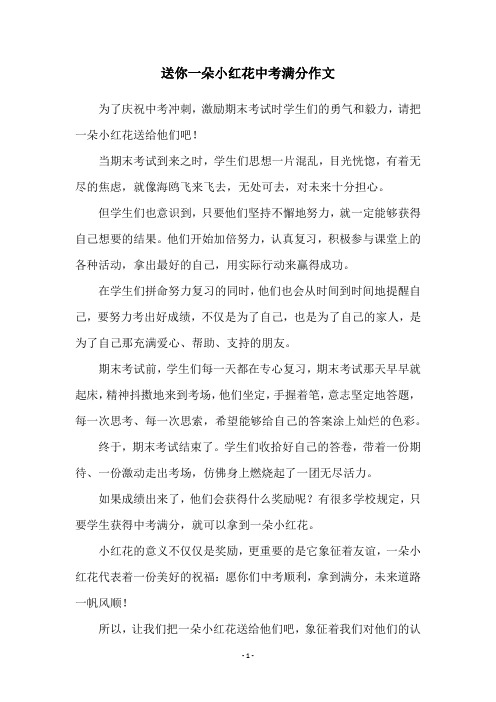 送你一朵小红花中考满分作文

为了庆祝中考冲刺，激励期末考试时学生们的勇气和毅力，请把一朵小红花送给他们吧！

当期末考试到来之时，学生们思想一片混乱，目光恍惚，有着无尽的焦虑，就像海鸥飞来飞去，无处可去，对未来十分担心。

但学生们也意识到，只要他们坚持不懈地努力，就一定能够获得自己想要的结果。他们开始加倍努力，认真复习，积极参与课堂上的各种活动，拿出最好的自己，用实际行动来赢得成功。

在学生们拼命努力复习的同时，他们也会从时间到时间地提醒自己，要努力考出好成绩，不仅是为了自己，也是为了自己的家人，是为了自己那充满爱心、帮助、支持的朋友。

期末考试前，学生们每一天都在专心复习，期末考试那天早早就起床，精神抖擞地来到考场，他们坐定，手握着笔，意志坚定地答题，每一次思考、每一次思索，希望能够给自己的答案涂上灿烂的色彩。

终于，期末考试结束了。学生们收拾好自己的答卷，带着一份期待、一份激动走出考场，仿佛身上燃烧起了一团无尽活力。

如果成绩出来了，他们会获得什么奖励呢？有很多学校规定，只要学生获得中考满分，就可以拿到一朵小红花。

小红花的意义不仅仅是奖励，更重要的是它象征着友谊，一朵小红花代表着一份美好的祝福：愿你们中考顺利，拿到满分，未来道路一帆风顺！

所以，让我们把一朵小红花送给他们吧，象征着我们对他们的认

- 1 -